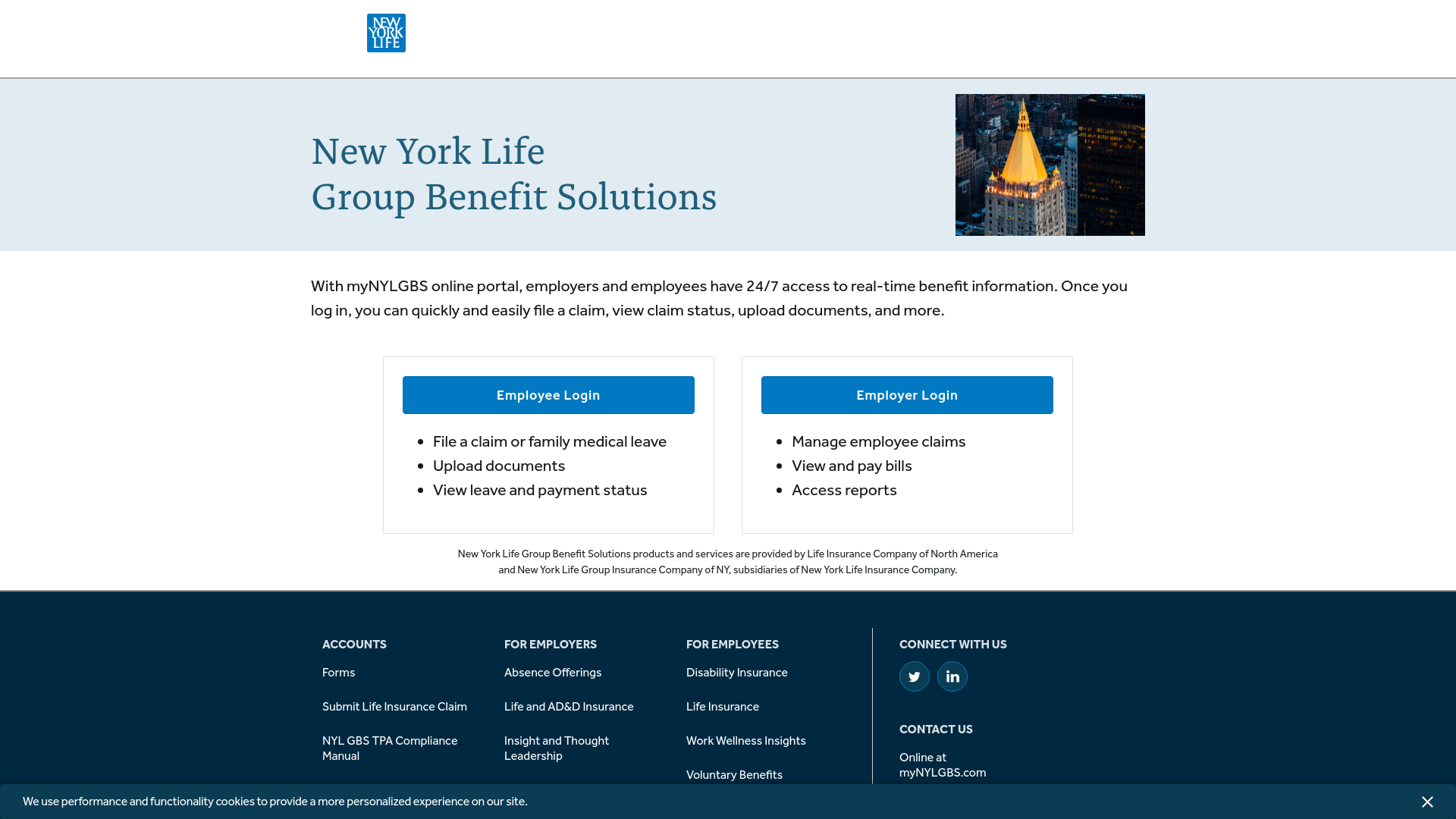 NEW YORK LIFE

New York Life
Group Benefit Solutions

With myNYLGBS online portal, employers and employees have 24/7 access to real-time benefit information. Once you log in, you can quickly and easily file a claim, view claim status, upload documents, and more.

Employee Login

- File a claim or family medical leave
- Upload documents
- View leave and payment status

Employer Login

- Manage employee claims
- View and pay bills
- Access reports

New York Life Group Benefit Solutions products and services are provided by Life Insurance Company of North America and New York Life Group Insurance Company of NY, subsidiaries of New York Life Insurance Company.

ACCOUNTS

Forms

Submit Life Insurance Claim

NYL GBS TPA Compliance Manual

FOR EMPLOYERS

Absence Offerings

Life and AD&D Insurance

Insight and Thought Leadership

FOR EMPLOYEES

Disability Insurance

Life Insurance

Work Wellness Insights

Voluntary Benefits

CONNECT WITH US

CONTACT US

Online at myNYLGBS.com

We use performance and functionality cookies to provide a more personalized experience on our site.